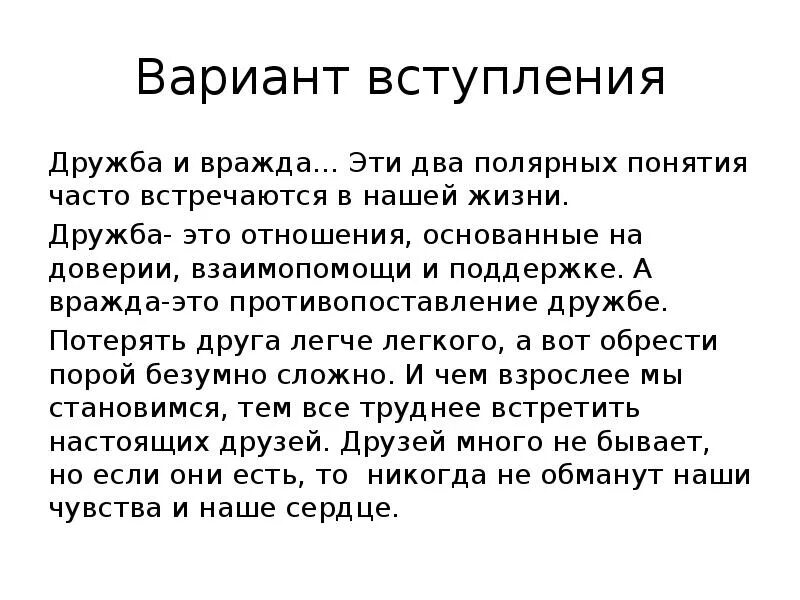 Вариант вступления

Дружба и вражда… Эти два полярных понятия часто встречаются в нашей жизни.

Дружба- это отношения, основанные на доверии, взаимопомощи и поддержке. А вражда-это противопоставление дружбе.

Потерять друга легче легкого, а вот обрести порой безумно сложно. И чем взрослее мы становимся, тем все труднее встретить настоящих друзей. Друзей много не бывает, но если они есть, то никогда не обманут наши чувства и наше сердце.